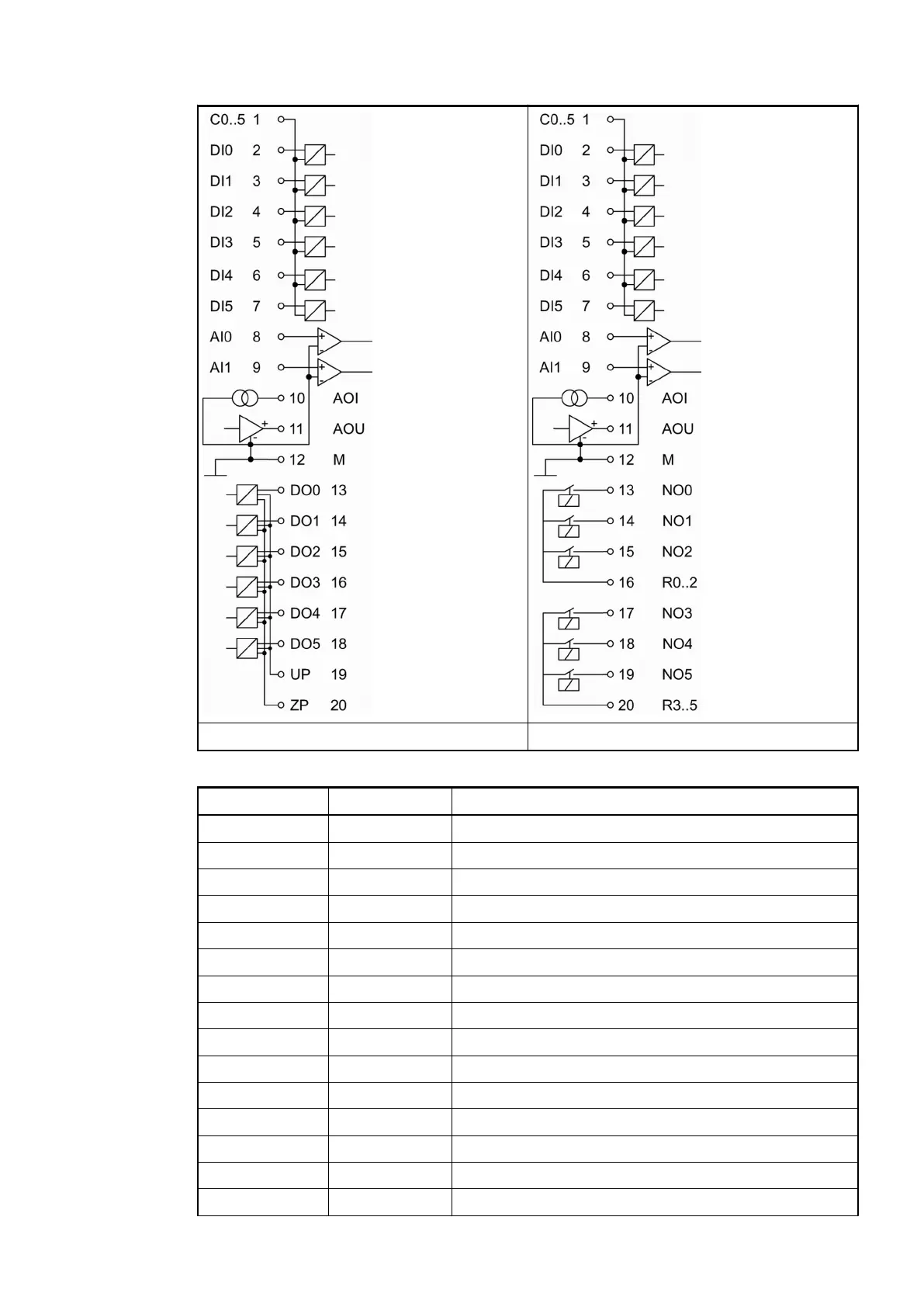 C0..5 1
DI0 2
DI1 3
DI2 4
DI3 5
DI4 6
DI5 7
AI0 8
AI1 9
10 AOI
11 AOU
12 M
DO0 13
DO1 14
DO2 15
DO3 16
DO4 17
DO5 18
UP 19
ZP 20

C0..5 1
DI0 2
DI1 3
DI2 4
DI3 5
DI4 6
DI5 7
AI0 8
AI1 9
10 AOI
11 AOU
12 M
13 NO0
14 NO1
15 NO2
16 R0..2
17 NO3
18 NO4
19 NO5
20 R3..5